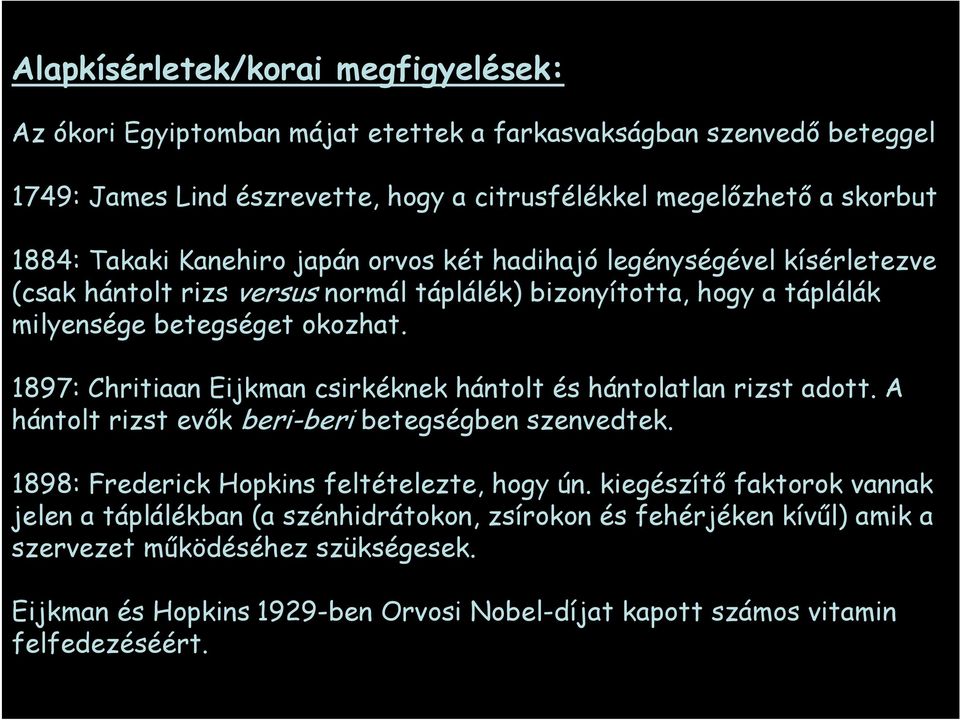 Alapkísérletek/korai megfigyelések:

Az ókori Egyiptomban májat etettek a farkasvakságban szenvedő beteggel

1749: James Lind észrevette, hogy a citrusfélékkel megelőzhető a skorbut

1884: Takaki Kanehiro japán orvos két hadihajó legénységével kísérletezve (csak hántolt rizs versus normál táplálék) bizonyította, hogy a táplálák milyensége betegséget okozhat.

1897: Chritiaan Eijkman csirkéknek hántolt és hántolatlan rizst adott. A hántolt rizst evők beri-beri betegségben szenvedtek.

1898: Frederick Hopkins feltételezte, hogy ún. kiegészítő faktorok vannak jelen a táplálékban (a szénhidrátokon, zsírokon és fehérjéken kívűl) amik a szervezet működéséhez szükségesek.

Eijkman és Hopkins 1929-ben Orvosi Nobel-díjat kapott számos vitamin felfedezéséért.